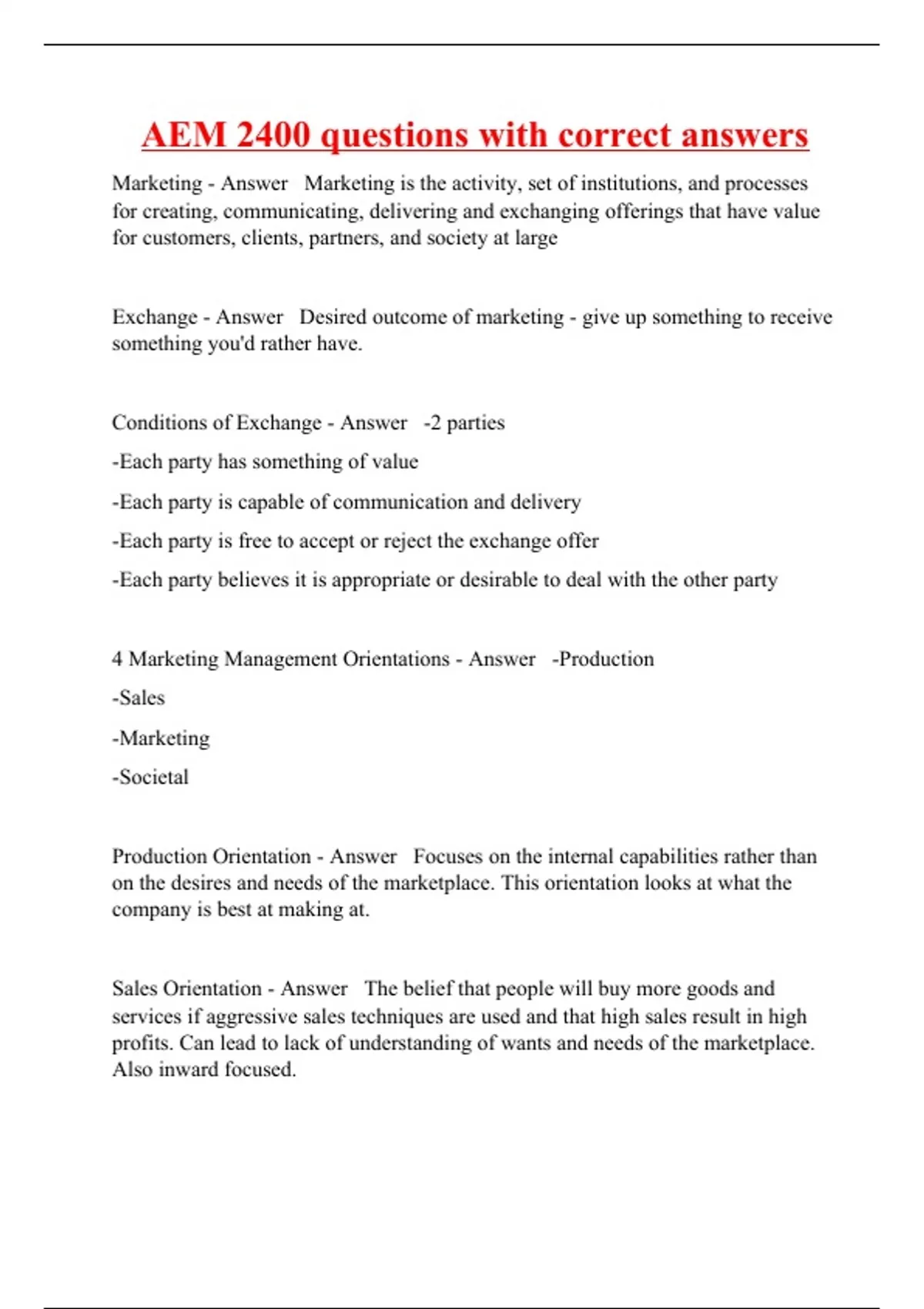 AEM 2400 questions with correct answers

Marketing - Answer Marketing is the activity, set of institutions, and processes for creating, communicating, delivering and exchanging offerings that have value for customers, clients, partners, and society at large

Exchange - Answer Desired outcome of marketing - give up something to receive something you'd rather have.

Conditions of Exchange - Answer -2 parties

-Each party has something of value

-Each party is capable of communication and delivery

-Each party is free to accept or reject the exchange offer

-Each party believes it is appropriate or desirable to deal with the other party

4 Marketing Management Orientations - Answer -Production

-Sales

-Marketing

-Societal

Production Orientation - Answer Focuses on the internal capabilities rather than on the desires and needs of the marketplace. This orientation looks at what the company is best at making at.

Sales Orientation - Answer The belief that people will buy more goods and services if aggressive sales techniques are used and that high sales result in high profits. Can lead to lack of understanding of wants and needs of the marketplace. Also inward focused.